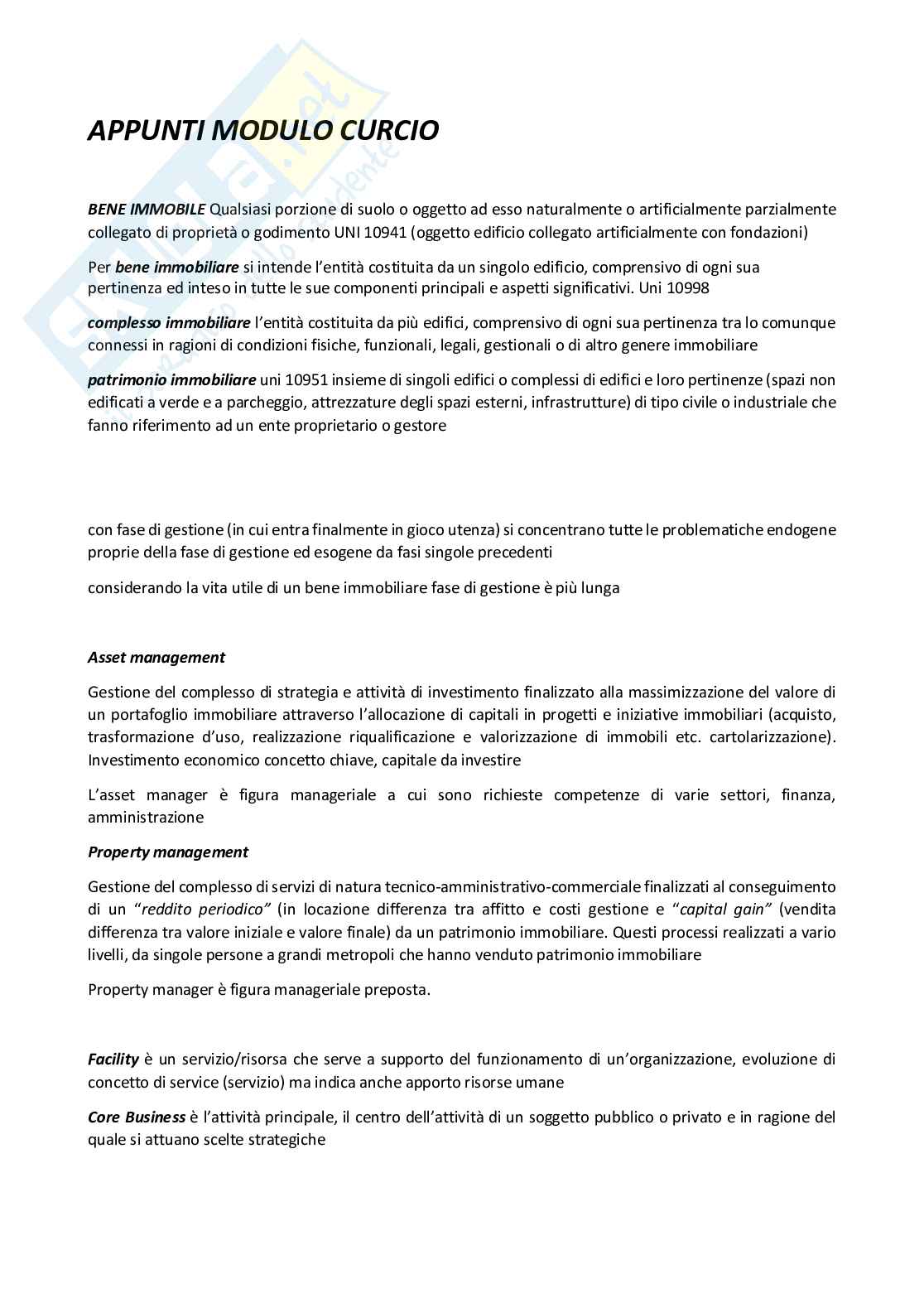 APPUNTI MODULO CURCIO

BENE IMMOBILE Qualsiasi porzione di suolo o oggetto ad esso naturalmente o artificialmente parzialmente collegato di proprietà o godimento UNI 10941 (oggetto edificio collegato artificialmente con fondazioni)

Per bene immobiliare si intende l'entità costituita da un singolo edificio, comprensivo di ogni sua pertinenza ed inteso in tutte le sue componenti principali e aspetti significativi. Uni 10998

complesso immobiliare l'entità costituita da più edifici, comprensivo di ogni sua pertinenza tra lo comunque connessi in ragioni di condizioni fisiche, funzionali, legali, gestionali o di altro genere immobiliare

patrimonio immobiliare uni 10951 insieme di singoli edifici o complessi di edifici e loro pertinenze (spazi non edificati a verde e a parcheggio, attrezzature degli spazi esterni, infrastrutture) di tipo civile o industriale che fanno riferimento ad un ente proprietario o gestore

con fase di gestione (in cui entra finalmente in gioco utenza) si concentrano tutte le problematiche endogene proprie della fase di gestione ed esogene da fasi singole precedenti

considerando la vita utile di un bene immobiliare fase di gestione è più lunga

Asset management

Gestione del complesso di strategia e attività di investimento finalizzato alla massimizzazione del valore di un portafoglio immobiliare attraverso l'allocazione di capitali in progetti e iniziative immobiliari (acquisto, trasformazione d'uso, realizzazione riqualificazione e valorizzazione di immobili etc. cartolarizzazione). Investimento economico concetto chiave, capitale da investire

L'asset manager è figura manageriale a cui sono richieste competenze di varie settori, finanza, amministrazione

Property management

Gestione del complesso di servizi di natura tecnico-amministrativo-commerciale finalizzati al conseguimento di un "reddito periodico" (in locazione differenza tra affitto e costi gestione e "capital gain" (vendita differenza tra valore iniziale e valore finale) da un patrimonio immobiliare. Questi processi realizzati a vario livelli, da singole persone a grandi metropoli che hanno venduto patrimonio immobiliare

Property manager è figura manageriale preposta.

Facility è un servizio/risorsa che serve a supporto del funzionamento di un'organizzazione, evoluzione di concetto di service (servizio) ma indica anche apporto risorse umane

Core Business è l'attività principale, il centro dell'attività di un soggetto pubblico o privato e in ragione del quale si attuano scelte strategiche